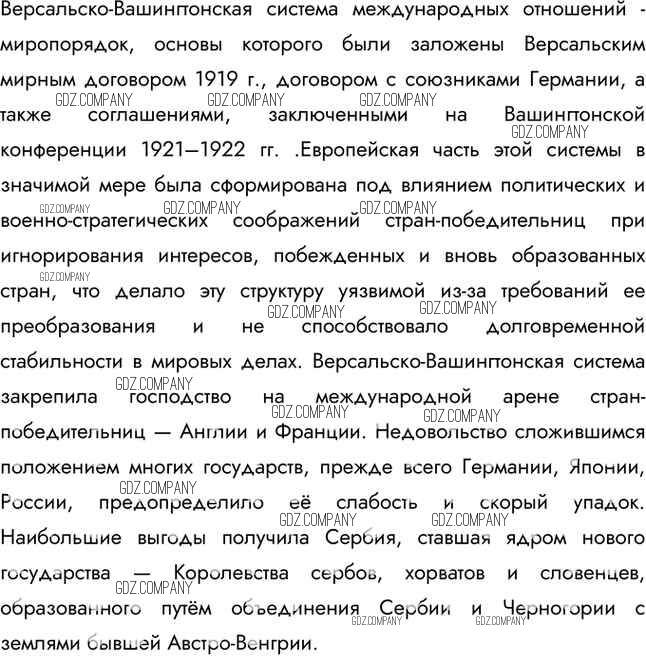 Версальско-Вашингтонская система международных отношений - миропорядок, основы которого были заложены Версальским мирным договором 1919 г., договором с союзниками Германии, а также соглашениями, заключенными на Вашингтонской конференции 1921—1922 гг. .Европейская часть этой системы в значимой мере была сформирована под влиянием политических и военно-стратегических соображений стран-победительниц при игнорирования интересов, побежденных и вновь образованных стран, что делало эту структуру уязвимой из-за требований ее преобразования и не способствовало долговременной стабильности в мировых делах. Версальско-Вашингтонская система закрепила господство на международной арене стран-победительниц — Англии и Франции. Недовольство сложившимся положением многих государств, прежде всего Германии, Японии, России, предопределило её слабость и скорый упадок. Наибольшие выгоды получила Сербия, ставшая ядром нового государства — Королевства сербов, хорватов и словенцев, образованного путём объединения Сербии и Черногории с землями бывшей Австро-Венгрии.

GDZ.COMPANY